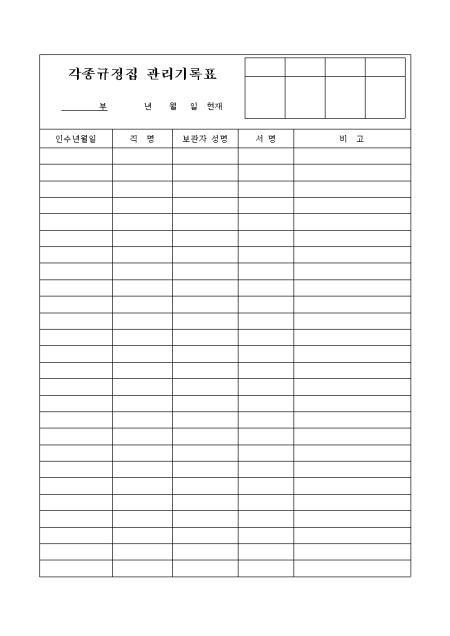 각종규정집 관리기록표

____부    년 월 일 현재

| 인수년월일 | 직 명 | 보관자 성명 | 서 명 | 비 고 |
|---|---|---|---|---|
| | | | | |
| | | | | |
| | | | | |
| | | | | |
| | | | | |
| | | | | |
| | | | | |
| | | | | |
| | | | | |
| | | | | |
| | | | | |
| | | | | |
| | | | | |
| | | | | |
| | | | | |
| | | | | |
| | | | | |
| | | | | |
| | | | | |
| | | | | |
| | | | | |
| | | | | |
| | | | | |
| | | | | |
| | | | | |
| | | | | |